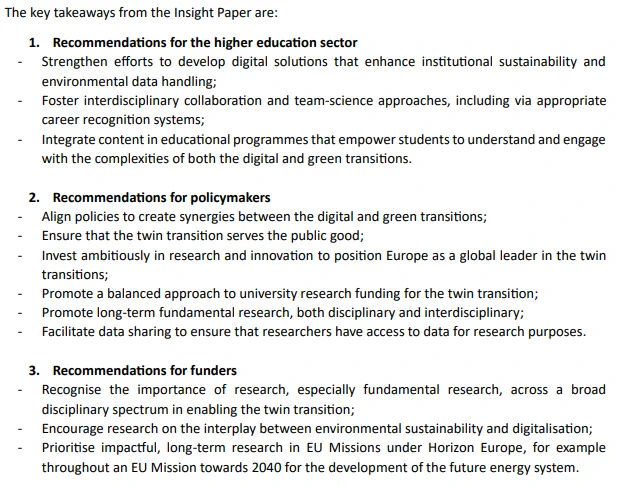 The key takeaways from the Insight Paper are:

1. Recommendations for the higher education sector
- Strengthen efforts to develop digital solutions that enhance institutional sustainability and environmental data handling;
- Foster interdisciplinary collaboration and team-science approaches, including via appropriate career recognition systems;
- Integrate content in educational programmes that empower students to understand and engage with the complexities of both the digital and green transitions.

2. Recommendations for policymakers
- Align policies to create synergies between the digital and green transitions;
- Ensure that the twin transition serves the public good;
- Invest ambitiously in research and innovation to position Europe as a global leader in the twin transitions;
- Promote a balanced approach to university research funding for the twin transition;
- Promote long-term fundamental research, both disciplinary and interdisciplinary;
- Facilitate data sharing to ensure that researchers have access to data for research purposes.

3. Recommendations for funders
- Recognise the importance of research, especially fundamental research, across a broad disciplinary spectrum in enabling the twin transition;
- Encourage research on the interplay between environmental sustainability and digitalisation;
- Prioritise impactful, long-term research in EU Missions under Horizon Europe, for example throughout an EU Mission towards 2040 for the development of the future energy system.